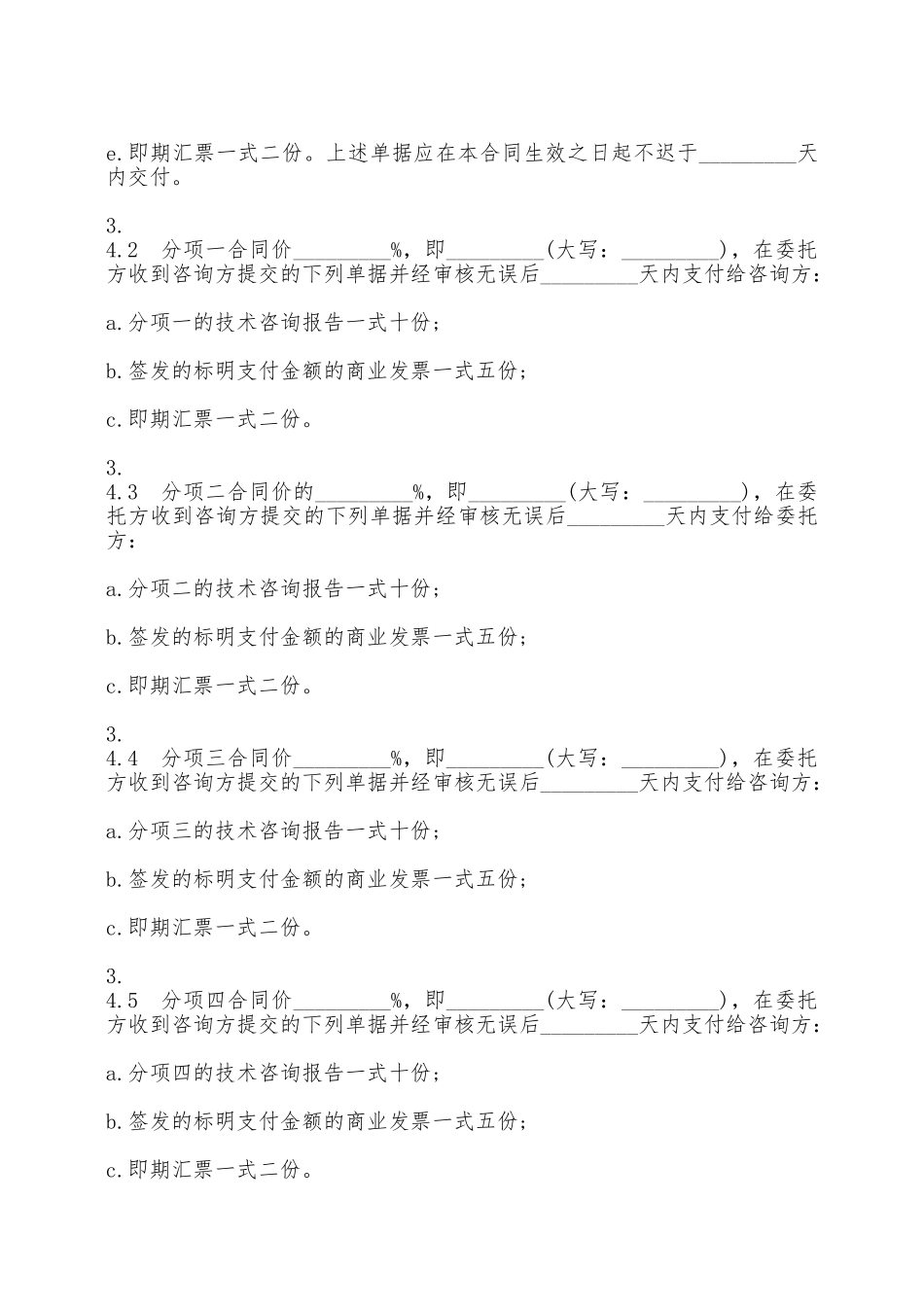 e.即期汇票一式二份。上述单据应在本合同生效之日起不迟于____天内交付。

3.
4.2 分项一合同价____%，即____(大写：____)，在委托方收到咨询方提交的下列单据并经审核无误后____天内支付给咨询方：

a.分项一的技术咨询报告一式十份；

b.签发的标明支付金额的商业发票一式五份；

c.即期汇票一式二份。

3.
4.3 分项二合同价的____%，即____(大写：____)，在委托方收到咨询方提交的下列单据并经审核无误后____天内支付给委托方：

a.分项二的技术咨询报告一式十份；

b.签发的标明支付金额的商业发票一式五份；

c.即期汇票一式二份。

3.
4.4 分项三合同价____%，即____(大写：____)，在委托方收到咨询方提交的下列单据并经审核无误后____天内支付给咨询方：

a.分项三的技术咨询报告一式十份；

b.签发的标明支付金额的商业发票一式五份；

c.即期汇票一式二份。

3.
4.5 分项四合同价____%，即____(大写：____)，在委托方收到咨询方提交的下列单据并经审核无误后____天内支付给咨询方：

a.分项四的技术咨询报告一式十份；

b.签发的标明支付金额的商业发票一式五份；

c.即期汇票一式二份。